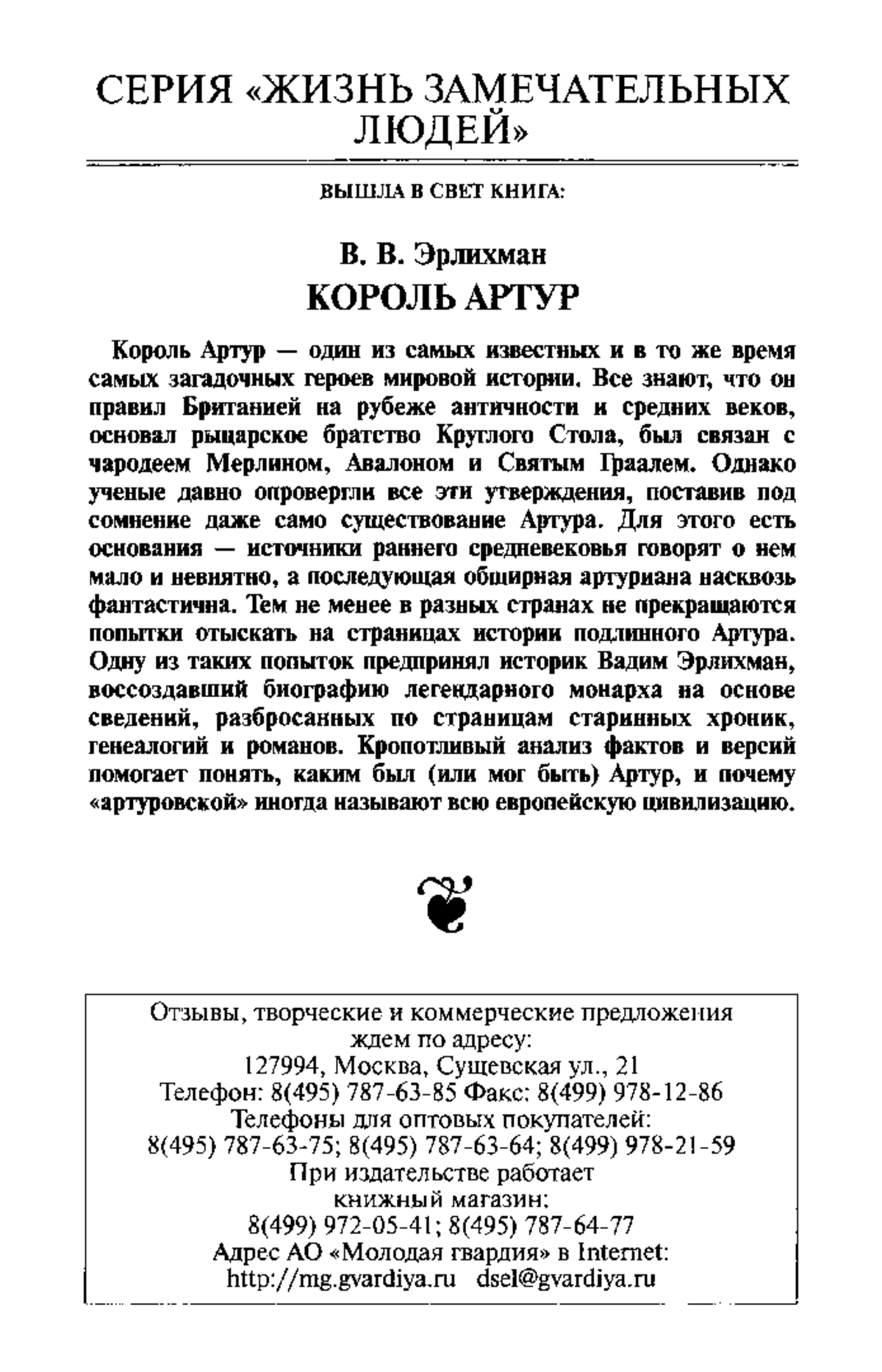 СЕРИЯ «ЖИЗНЬ ЗАМЕЧАТЕЛЬНЫХ ЛЮДЕЙ»

ВЫШЛА В СВЕТ КНИГА:

В. В. Эрлихман
КОРОЛЬ АРТУР

Король Артур — один из самых известных и в то же время самых загадочных героев мировой истории. Все знают, что он правил Британией на рубеже античности и средних веков, основал рыцарское братство Круглого Стола, был связан с чародеем Мерлином, Авалоном и Святым Граалем. Однако ученые давно опровергли все эти утверждения, поставив под сомнение даже само существование Артура. Для этого есть основания — источники раннего средневековья говорят о нем мало и невнятно, а последующая обширная артуриана насквозь фантастична. Тем не менее в разных странах не прекращаются попытки отыскать на страницах истории подлинного Артура. Одну из таких попыток предпринял историк Вадим Эрлихман, воссоздавший биографию легендарного монарха на основе сведений, разбросанных по страницам старинных хроник, генеалогий и романов. Кропотливый анализ фактов и версий помогает понять, каким был (или мог быть) Артур, и почему «артуровской» иногда называют всю европейскую цивилизацию.

Отзывы, творческие и коммерческие предложения ждем по адресу:
127994, Москва, Сущевская ул., 21
Телефон: 8(495) 787-63-85 Факс: 8(499) 978-12-86
Телефоны для оптовых покупателей:
8(495) 787-63-75; 8(495) 787-63-64; 8(499) 978-21-59
При издательстве работает
книжный магазин:
8(499) 972-05-41; 8(495) 787-64-77
Адрес АО «Молодая гвардия» в Internet:
http://mg.gvardiya.ru dsel@gvardiya.ru